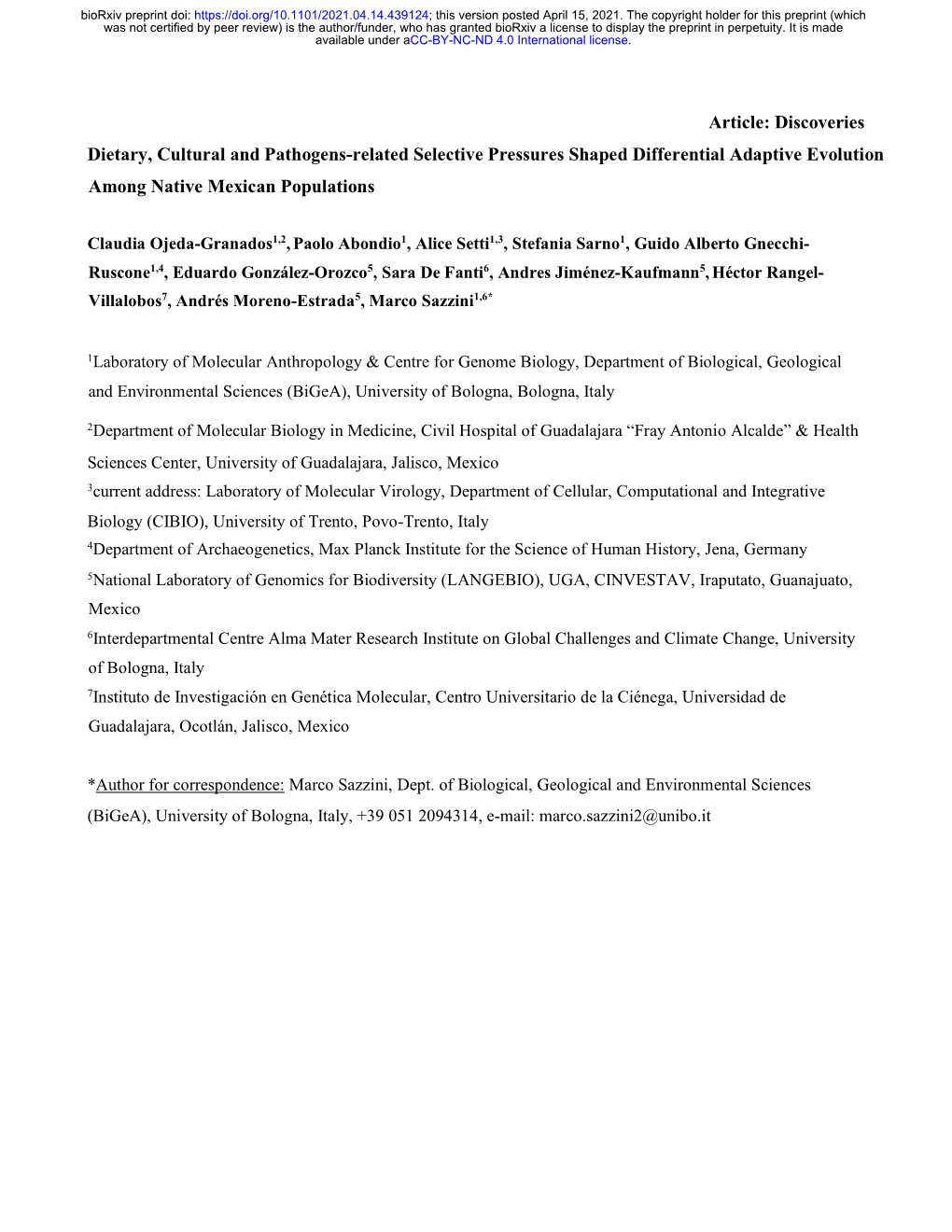 bioRxiv preprint doi: https://doi.org/10.1101/2021.04.14.439124; this version posted April 15, 2021. The copyright holder for this preprint (which was not certified by peer review) is the author/funder, who has granted bioRxiv a license to display the preprint in perpetuity. It is made available under aCC-BY-NC-ND 4.0 International license.

Article: Discoveries

Dietary, Cultural and Pathogens-related Selective Pressures Shaped Differential Adaptive Evolution Among Native Mexican Populations

Claudia Ojeda-Granados$^{1,2}$, Paolo Abondio$^{1}$, Alice Setti$^{1,3}$, Stefania Sarno$^{1}$, Guido Alberto Gnecchi-Ruscone$^{1,4}$, Eduardo González-Orozco$^{5}$, Sara De Fanti$^{6}$, Andres Jiménez-Kaufmann$^{5}$, Héctor Rangel-Villalobos$^{7}$, Andrés Moreno-Estrada$^{5}$, Marco Sazzini$^{1,6*}$

$^{1}$Laboratory of Molecular Anthropology & Centre for Genome Biology, Department of Biological, Geological and Environmental Sciences (BiGeA), University of Bologna, Bologna, Italy

$^{2}$Department of Molecular Biology in Medicine, Civil Hospital of Guadalajara “Fray Antonio Alcalde” & Health Sciences Center, University of Guadalajara, Jalisco, Mexico

$^{3}$current address: Laboratory of Molecular Virology, Department of Cellular, Computational and Integrative Biology (CIBIO), University of Trento, Povo-Trento, Italy

$^{4}$Department of Archaeogenetics, Max Planck Institute for the Science of Human History, Jena, Germany

$^{5}$National Laboratory of Genomics for Biodiversity (LANGEBIO), UGA, CINVESTAV, Iraputato, Guanajuato, Mexico

$^{6}$Interdepartmental Centre Alma Mater Research Institute on Global Challenges and Climate Change, University of Bologna, Italy

$^{7}$Instituto de Investigación en Genética Molecular, Centro Universitario de la Ciénega, Universidad de Guadalajara, Ocotlán, Jalisco, Mexico

*Author for correspondence: Marco Sazzini, Dept. of Biological, Geological and Environmental Sciences (BiGeA), University of Bologna, Italy, +39 051 2094314, e-mail: marco.sazzini2@unibo.it